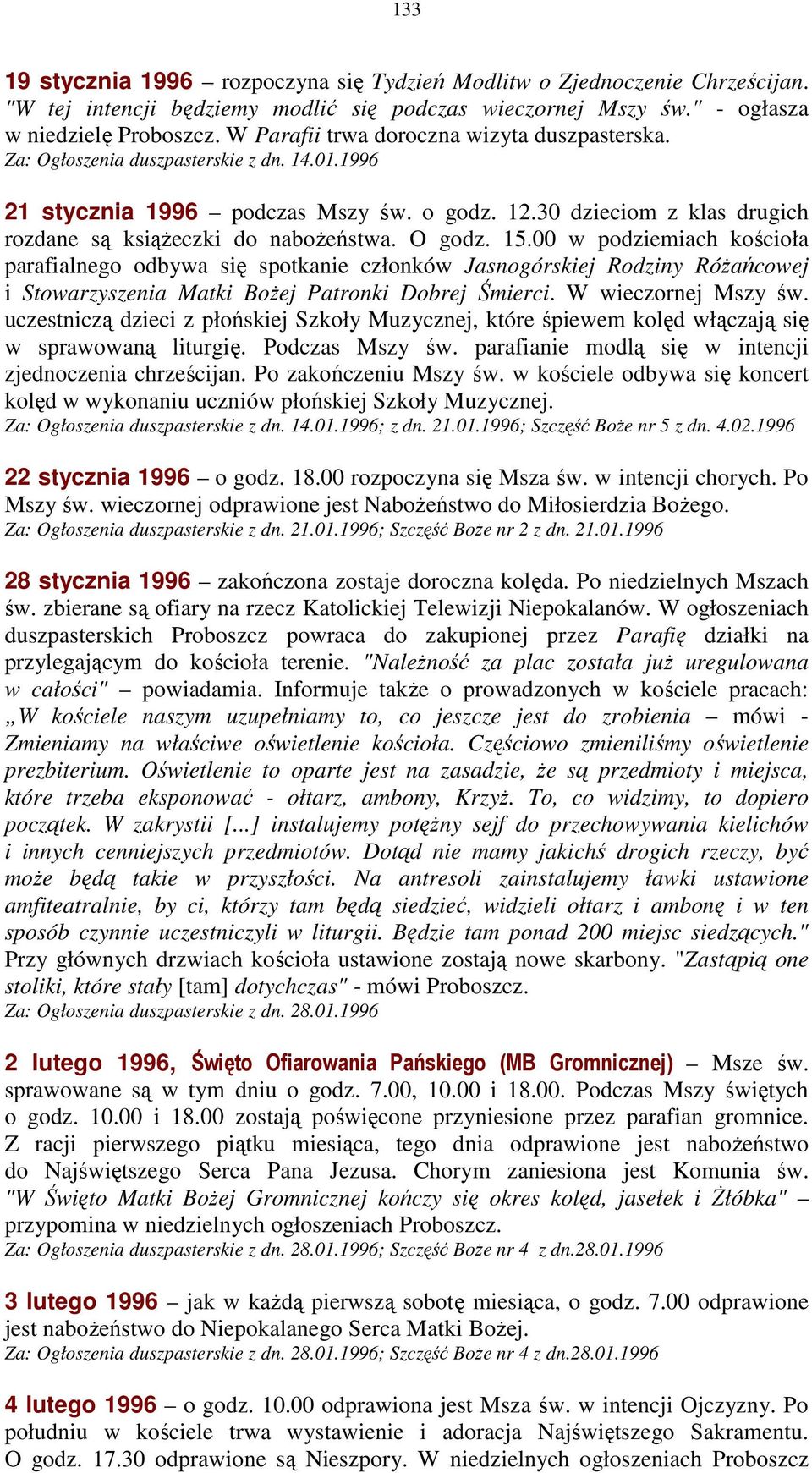 133

19 stycznia 1996 – rozpoczyna się Tydzień Modlitw o Zjednoczenie Chrześcijan. "W tej intencji będziemy modlić się podczas wieczornej Mszy św." - ogłasza w niedzielę Proboszcz. W Parafii trwa doroczna wizyta duszpasterska.
Za: Ogłoszenia duszpasterskie z dn. 14.01.1996

21 stycznia 1996 – podczas Mszy św. o godz. 12.30 dzieciom z klas drugich rozdane są książeczki do nabożeństwa. O godz. 15.00 w podziemiach kościoła parafialnego odbywa się spotkanie członków Jasnogórskiej Rodziny Różańcowej i Stowarzyszenia Matki Bożej Patronki Dobrej Śmierci. W wieczornej Mszy św. uczestniczą dzieci z płońskiej Szkoły Muzycznej, które śpiewem kolęd włączają się w sprawowaną liturgię. Podczas Mszy św. parafianie modlą się w intencji zjednoczenia chrześcijan. Po zakończeniu Mszy św. w kościele odbywa się koncert kolęd w wykonaniu uczniów płońskiej Szkoły Muzycznej.
Za: Ogłoszenia duszpasterskie z dn. 14.01.1996; z dn. 21.01.1996; Szczęść Boże nr 5 z dn. 4.02.1996

22 stycznia 1996 – o godz. 18.00 rozpoczyna się Msza św. w intencji chorych. Po Mszy św. wieczornej odprawione jest Nabożeństwo do Miłosierdzia Bożego.
Za: Ogłoszenia duszpasterskie z dn. 21.01.1996; Szczęść Boże nr 2 z dn. 21.01.1996

28 stycznia 1996 – zakończona zostaje doroczna kolęda. Po niedzielnych Mszach św. zbierane są ofiary na rzecz Katolickiej Telewizji Niepokalanów. W ogłoszeniach duszpasterskich Proboszcz powraca do zakupionej przez Parafię działki na przylegającym do kościoła terenie. "Należność za plac została już uregulowana w całości" – powiadamia. Informuje także o prowadzonych w kościele pracach: „W kościele naszym uzupełniamy to, co jeszcze jest do zrobienia – mówi - Zmieniamy na właściwe oświetlenie kościoła. Częściowo zmieniliśmy oświetlenie prezbiterium. Oświetlenie to oparte jest na zasadzie, że są przedmioty i miejsca, które trzeba eksponować - ołtarz, ambony, Krzyż. To, co widzimy, to dopiero początek. W zakrystii [...] instalujemy potężny sejf do przechowywania kielichów i innych cenniejszych przedmiotów. Dotąd nie mamy jakichś drogich rzeczy, być może będą takie w przyszłości. Na antresoli zainstalujemy ławki ustawione amfiteatralnie, by ci, którzy tam będą siedzieć, widzieli ołtarz i ambonę i w ten sposób czynnie uczestniczyli w liturgii. Będzie tam ponad 200 miejsc siedzących." Przy głównych drzwiach kościoła ustawione zostają nowe skarbony. "Zastąpią one stoliki, które stały [tam] dotychczas" - mówi Proboszcz.
Za: Ogłoszenia duszpasterskie z dn. 28.01.1996

2 lutego 1996, Święto Ofiarowania Pańskiego (MB Gromnicznej) – Msze św. sprawowane są w tym dniu o godz. 7.00, 10.00 i 18.00. Podczas Mszy świętych o godz. 10.00 i 18.00 zostają poświęcone przyniesione przez parafian gromnice. Z racji pierwszego piątku miesiąca, tego dnia odprawione jest nabożeństwo do Najświętszego Serca Pana Jezusa. Chorym zaniesiona jest Komunia św. "W Święto Matki Bożej Gromnicznej kończy się okres kolęd, jasełek i Żłóbka" – przypomina w niedzielnych ogłoszeniach Proboszcz.
Za: Ogłoszenia duszpasterskie z dn. 28.01.1996; Szczęść Boże nr 4 z dn.28.01.1996

3 lutego 1996 – jak w każdą pierwszą sobotę miesiąca, o godz. 7.00 odprawione jest nabożeństwo do Niepokalanego Serca Matki Bożej.
Za: Ogłoszenia duszpasterskie z dn. 28.01.1996; Szczęść Boże nr 4 z dn.28.01.1996

4 lutego 1996 – o godz. 10.00 odprawiona jest Msza św. w intencji Ojczyzny. Po południu w kościele trwa wystawienie i adoracja Najświętszego Sakramentu. O godz. 17.30 odprawione są Nieszpory. W niedzielnych ogłoszeniach Proboszcz